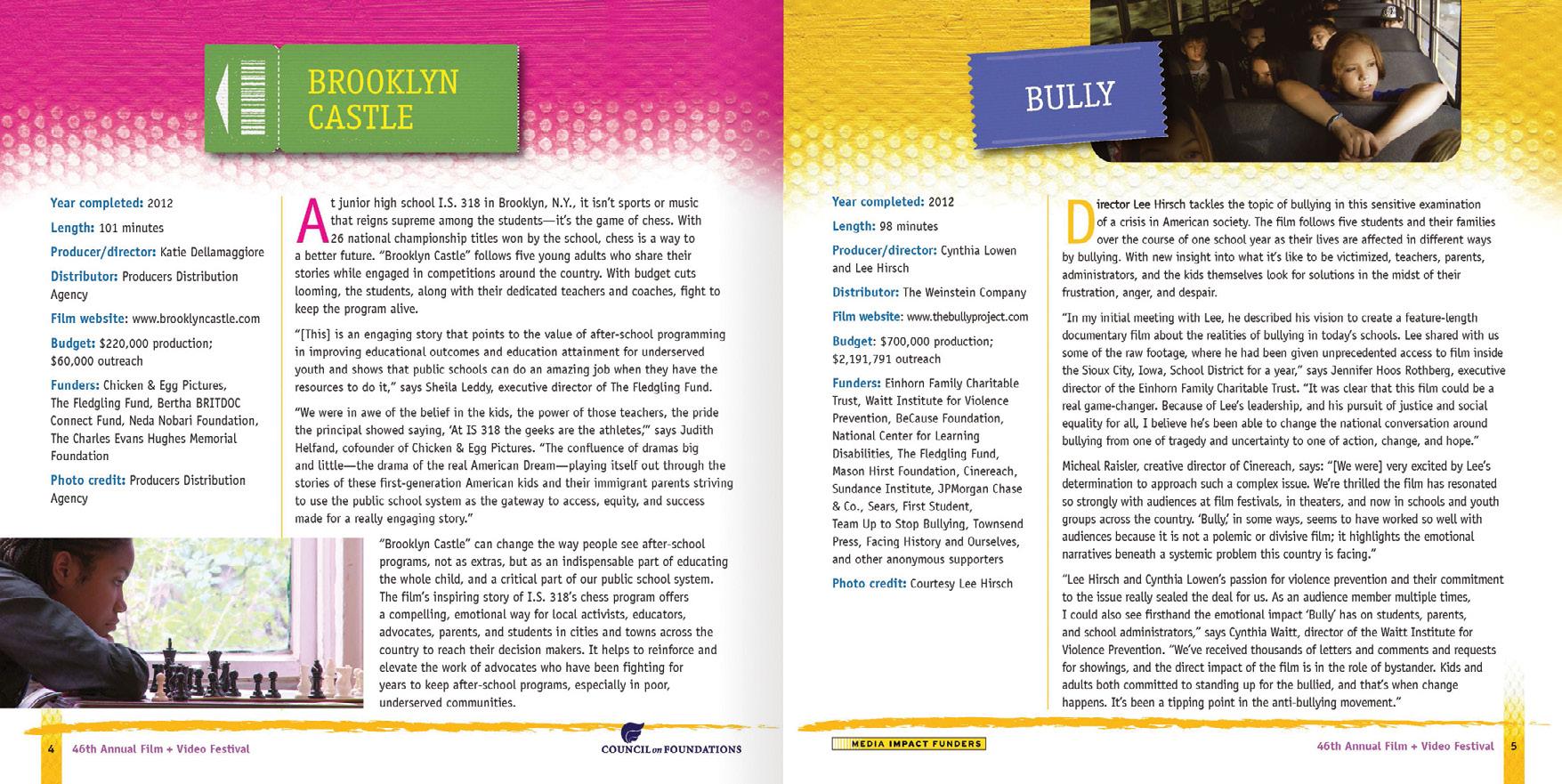 BROOKLYN CASTLE

Year completed: 2012

Length: 101 minutes

Producer/director: Katie Dellamaggiore

Distributor: Producers Distribution Agency

Film website: www.brooklyncastle.com

Budget: $220,000 production; $60,000 outreach

Funders: Chicken & Egg Pictures, The Fledgling Fund, Bertha BRITDOC Connect Fund, Neda Nobari Foundation, The Charles Evans Hughes Memorial Foundation

Photo credit: Producers Distribution Agency

At junior high school I.S. 318 in Brooklyn, N.Y., it isn't sports or music that reigns supreme among the students—it's the game of chess. With 26 national championship titles won by the school, chess is a way to a better future. "Brooklyn Castle" follows five young adults who share their stories while engaged in competitions around the country. With budget cuts looming, the students, along with their dedicated teachers and coaches, fight to keep the program alive.

"[This] is an engaging story that points to the value of after-school programming in improving educational outcomes and education attainment for underserved youth and shows that public schools can do an amazing job when they have the resources to do it," says Sheila Leddy, executive director of The Fledgling Fund.

"We were in awe of the belief in the kids, the power of those teachers, the pride the principal showed saying, 'At IS 318 the geeks are the athletes,'" says Judith Helfand, cofounder of Chicken & Egg Pictures. "The confluence of dramas big and little—the drama of the real American Dream—playing itself out through the stories of these first-generation American kids and their immigrant parents striving to use the public school system as the gateway to access, equity, and success made for a really engaging story."

"Brooklyn Castle" can change the way people see after-school programs, not as extras, but as an indispensable part of educating the whole child, and a critical part of our public school system. The film's inspiring story of I.S. 318's chess program offers a compelling, emotional way for local activists, educators, advocates, parents, and students in cities and towns across the country to reach their decision makers. It helps to reinforce and elevate the work of advocates who have been fighting for years to keep after-school programs, especially in poor, underserved communities.

4 46th Annual Film + Video Festival

COUNCIL on FOUNDATIONS

BULLY

Year completed: 2012

Length: 98 minutes

Producer/director: Cynthia Lowen and Lee Hirsch

Distributor: The Weinstein Company

Film website: www.thebullyproject.com

Budget: $700,000 production; $2,191,791 outreach

Funders: Einhorn Family Charitable Trust, Waitt Institute for Violence Prevention, BeCause Foundation, National Center for Learning Disabilities, The Fledgling Fund, Mason Hirst Foundation, Cinereach, Sundance Institute, JPMorgan Chase & Co., Sears, First Student, Team Up to Stop Bullying, Townsend Press, Facing History and Ourselves, and other anonymous supporters

Photo credit: Courtesy Lee Hirsch

Director Lee Hirsch tackles the topic of bullying in this sensitive examination of a crisis in American society. The film follows five students and their families over the course of one school year as their lives are affected in different ways by bullying. With new insight into what it's like to be victimized, teachers, parents, administrators, and the kids themselves look for solutions in the midst of their frustration, anger, and despair.

"In my initial meeting with Lee, he described his vision to create a feature-length documentary film about the realities of bullying in today's schools. Lee shared with us some of the raw footage, where he had been given unprecedented access to film inside the Sioux City, Iowa, School District for a year," says Jennifer Hoos Rothberg, executive director of the Einhorn Family Charitable Trust. "It was clear that this film could be a real game-changer. Because of Lee's leadership, and his pursuit of justice and social equality for all, I believe he's been able to change the national conversation around bullying from one of tragedy and uncertainty to one of action, change, and hope."

Micheal Raisler, creative director of Cinereach, says: "[We were] very excited by Lee's determination to approach such a complex issue. We're thrilled the film has resonated so strongly with audiences at film festivals, in theaters, and now in schools and youth groups across the country. 'Bully,' in some ways, seems to have worked so well with audiences because it is not a polemic or divisive film; it highlights the emotional narratives beneath a systemic problem this country is facing."

"Lee Hirsch and Cynthia Lowen's passion for violence prevention and their commitment to the issue really sealed the deal for us. As an audience member multiple times, I could also see firsthand the emotional impact 'Bully' has on students, parents, and school administrators," says Cynthia Waitt, director of the Waitt Institute for Violence Prevention. "We've received thousands of letters and comments and requests for showings, and the direct impact of the film is in the role of bystander. Kids and adults both committed to standing up for the bullied, and that's when change happens. It's been a tipping point in the anti-bullying movement."

MEDIA IMPACT FUNDERS

46th Annual Film + Video Festival 5